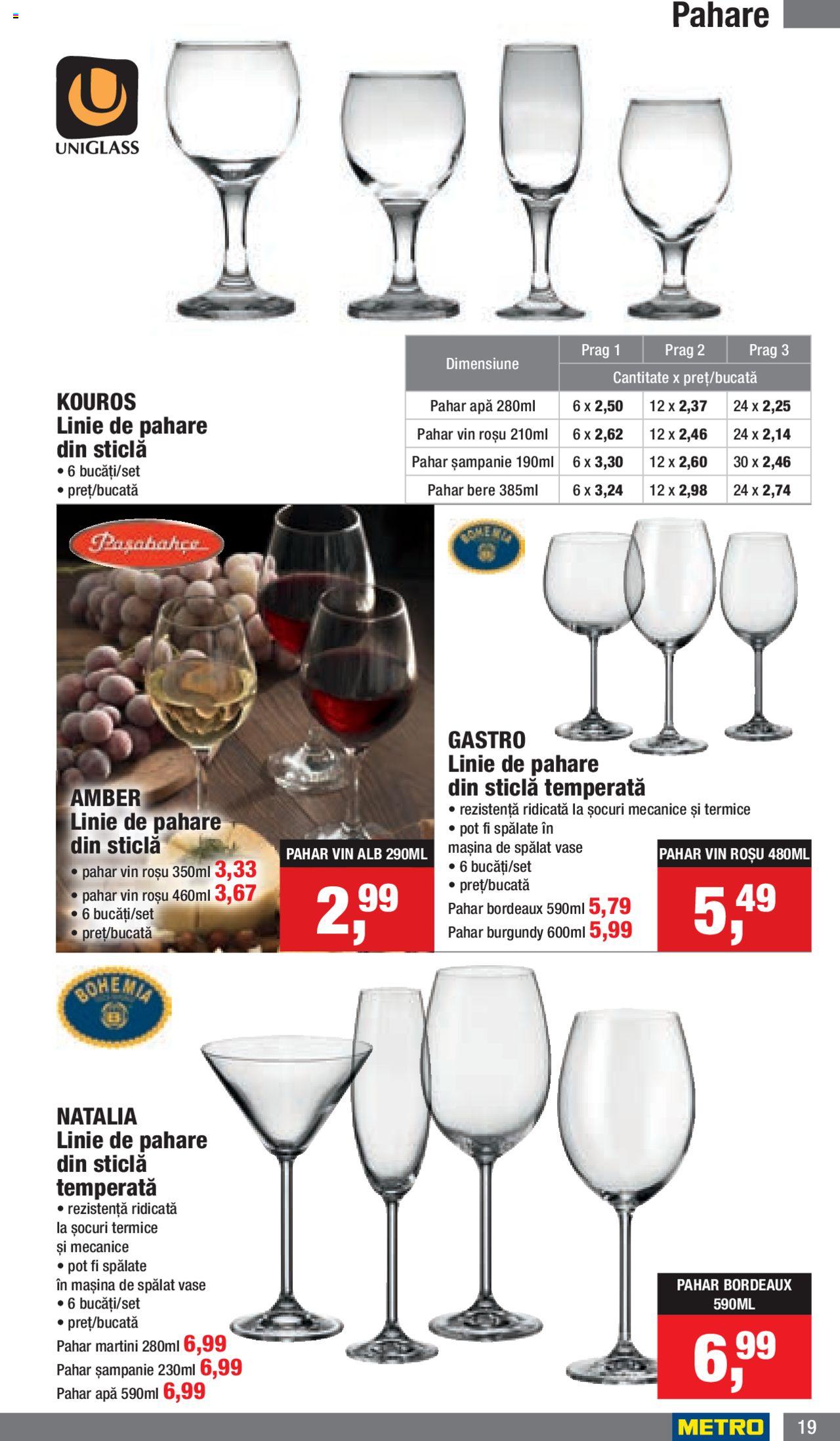 Pahare

UNIGLASS

KOUROS
Linie de pahare din sticlă
• 6 bucăți/set
• preț/bucată

| Dimensiune | Prag 1 | Prag 2 | Prag 3 |
|---|---|---|---|
| | Cantitate x preț/bucată | | |
| Pahar apă 280ml | 6 x 2,50 | 12 x 2,37 | 24 x 2,25 |
| Pahar vin roșu 210ml | 6 x 2,62 | 12 x 2,46 | 24 x 2,14 |
| Pahar șampanie 190ml | 6 x 3,30 | 12 x 2,60 | 30 x 2,46 |
| Pahar bere 385ml | 6 x 3,24 | 12 x 2,98 | 24 x 2,74 |

Paşabahçe

AMBER
Linie de pahare din sticlă
• pahar vin roșu 350ml 3,33
• pahar vin roșu 460ml 3,67
• 6 bucăți/set
• preț/bucată

PAHAR VIN ALB 290ML
2,99

BOHEMIA

GASTRO
Linie de pahare din sticlă temperată
• rezistență ridicată la șocuri mecanice și termice
• pot fi spălate în mașina de spălat vase
• 6 bucăți/set
• preț/bucată
Pahar bordeaux 590ml 5,79
Pahar burgundy 600ml 5,99

PAHAR VIN ROȘU 480ML
5,49

BOHEMIA

NATALIA
Linie de pahare din sticlă temperată
• rezistență ridicată la șocuri termice și mecanice
• pot fi spălate în mașina de spălat vase
• 6 bucăți/set
• preț/bucată
Pahar martini 280ml 6,99
Pahar șampanie 230ml 6,99
Pahar apă 590ml 6,99

PAHAR BORDEAUX 590ML
6,99

METRO
19